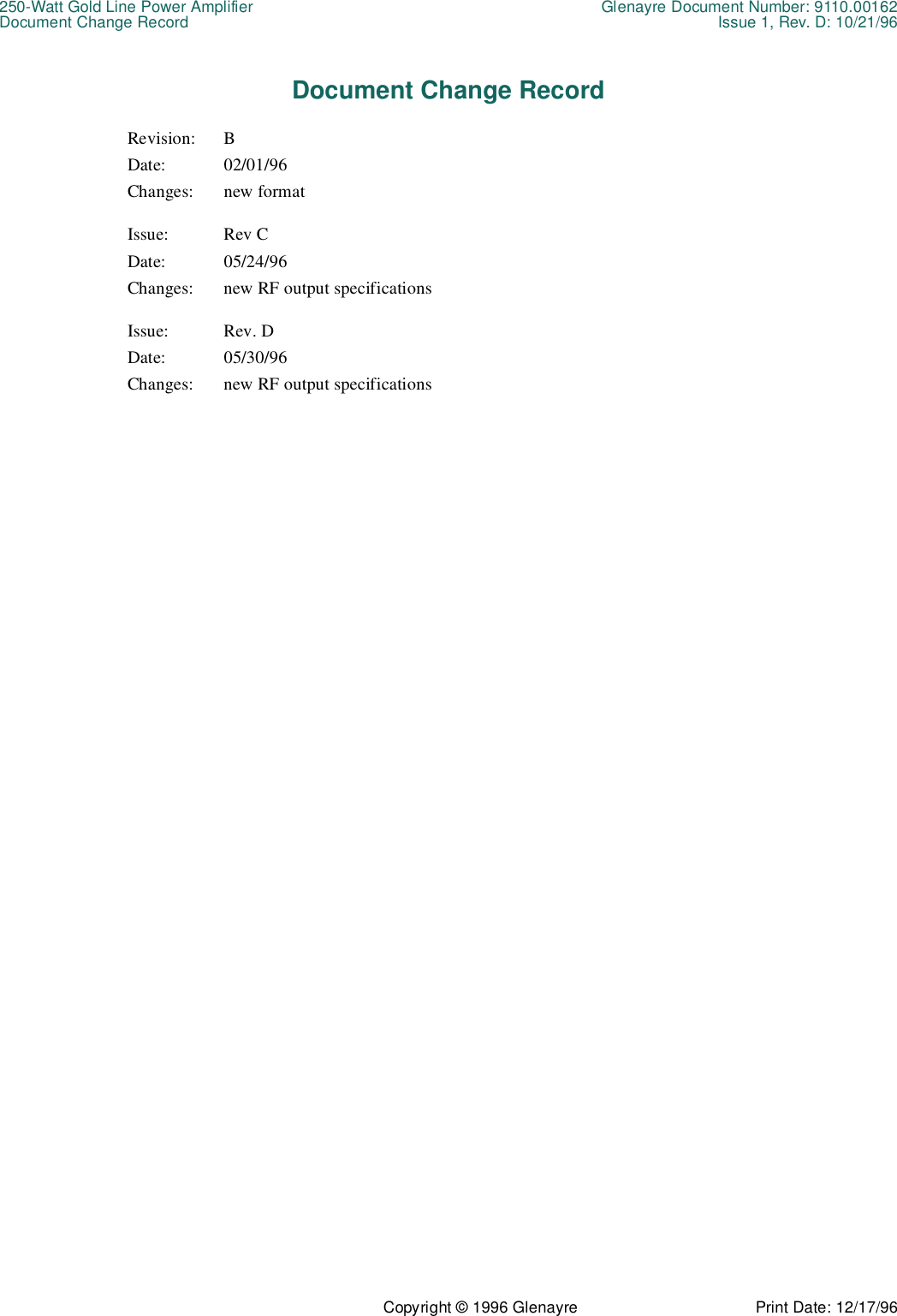 250-Watt Gold Line Power Amplifier
Document Change Record

Glenayre Document Number: 9110.00162
Issue 1, Rev. D: 10/21/96

Document Change Record

Revision: B
Date: 02/01/96
Changes: new format

Issue: Rev C
Date: 05/24/96
Changes: new RF output specifications

Issue: Rev. D
Date: 05/30/96
Changes: new RF output specifications

Copyright © 1996 Glenayre

Print Date: 12/17/96